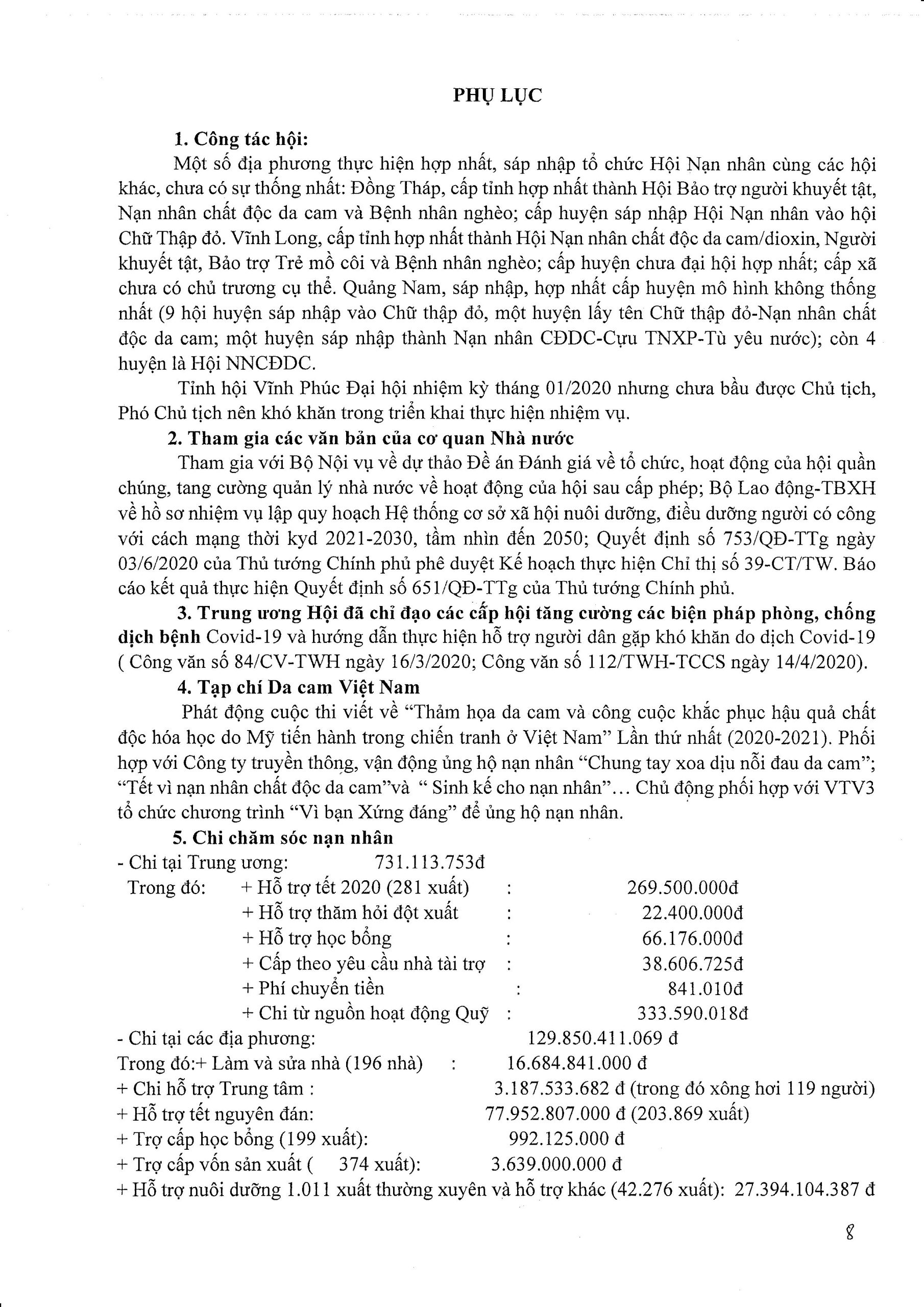 PHỤ LỤC

1. Công tác hội:

Một số địa phương thực hiện hợp nhất, sáp nhập tổ chức Hội Nạn nhân cùng các hội khác, chưa có sự thống nhất: Đồng Tháp, cấp tỉnh hợp nhất thành Hội Bảo trợ người khuyết tật, Nạn nhân chất độc da cam và Bệnh nhân nghèo; cấp huyện sáp nhập Hội Nạn nhân vào hội Chữ Thập đỏ. Vĩnh Long, cấp tỉnh hợp nhất thành Hội Nạn nhân chất độc da cam/dioxin, Người khuyết tật, Bảo trợ Trẻ mồ côi và Bệnh nhân nghèo; cấp huyện chưa đại hội hợp nhất; cấp xã chưa có chủ trương cụ thể. Quảng Nam, sáp nhập, hợp nhất cấp huyện mô hình không thống nhất (9 hội huyện sáp nhập vào Chữ thập đỏ, một huyện lấy tên Chữ thập đỏ-Nạn nhân chất độc da cam; một huyện sáp nhập thành Nạn nhân CĐDC-Cựu TNXP-Tù yêu nước); còn 4 huyện là Hội NNCĐDC.

Tỉnh hội Vĩnh Phúc Đại hội nhiệm kỳ tháng 01/2020 nhưng chưa bầu được Chủ tịch, Phó Chủ tịch nên khó khăn trong triển khai thực hiện nhiệm vụ.

2. Tham gia các văn bản của cơ quan Nhà nước

Tham gia với Bộ Nội vụ về dự thảo Đề án Đánh giá về tổ chức, hoạt động của hội quần chúng, tang cường quản lý nhà nước về hoạt động của hội sau cấp phép; Bộ Lao động-TBXH về hồ sơ nhiệm vụ lập quy hoạch Hệ thống cơ sở xã hội nuôi dưỡng, điều dưỡng người có công với cách mạng thời kyd 2021-2030, tầm nhìn đến 2050; Quyết định số 753/QĐ-TTg ngày 03/6/2020 của Thủ tướng Chính phủ phê duyệt Kế hoạch thực hiện Chỉ thị số 39-CT/TW. Báo cáo kết quả thực hiện Quyết định số 651/QĐ-TTg của Thủ tướng Chính phủ.

3. Trung ương Hội đã chỉ đạo các cấp hội tăng cường các biện pháp phòng, chống dịch bệnh Covid-19 và hướng dẫn thực hiện hỗ trợ người dân gặp khó khăn do dịch Covid-19 ( Công văn số 84/CV-TWH ngày 16/3/2020; Công văn số 112/TWH-TCCS ngày 14/4/2020).

4. Tạp chí Da cam Việt Nam

Phát động cuộc thi viết về “Thảm họa da cam và công cuộc khắc phục hậu quả chất độc hóa học do Mỹ tiến hành trong chiến tranh ở Việt Nam” Lần thứ nhất (2020-2021). Phối hợp với Công ty truyền thông, vận động ủng hộ nạn nhân “Chung tay xoa dịu nỗi đau da cam”; “Tết vì nạn nhân chất độc da cam”và “ Sinh kế cho nạn nhân”... Chủ động phối hợp với VTV3 tổ chức chương trình “Vì bạn Xứng đáng” để ủng hộ nạn nhân.

5. Chi chăm sóc nạn nhân

- Chi tại Trung ương: 731.113.753đ
Trong đó: + Hỗ trợ tết 2020 (281 xuất) : 269.500.000đ
+ Hỗ trợ thăm hỏi đột xuất : 22.400.000đ
+ Hỗ trợ học bổng : 66.176.000đ
+ Cấp theo yêu cầu nhà tài trợ : 38.606.725đ
+ Phí chuyển tiền : 841.010đ
+ Chi từ nguồn hoạt động Quỹ : 333.590.018đ
- Chi tại các địa phương: 129.850.411.069 đ
Trong đó:+ Làm và sửa nhà (196 nhà) : 16.684.841.000 đ
+ Chi hỗ trợ Trung tâm : 3.187.533.682 đ (trong đó xông hơi 119 người)
+ Hỗ trợ tết nguyên đán: 77.952.807.000 đ (203.869 xuất)
+ Trợ cấp học bổng (199 xuất): 992.125.000 đ
+ Trợ cấp vốn sản xuất ( 374 xuất): 3.639.000.000 đ
+ Hỗ trợ nuôi dưỡng 1.011 xuất thường xuyên và hỗ trợ khác (42.276 xuất): 27.394.104.387 đ

8